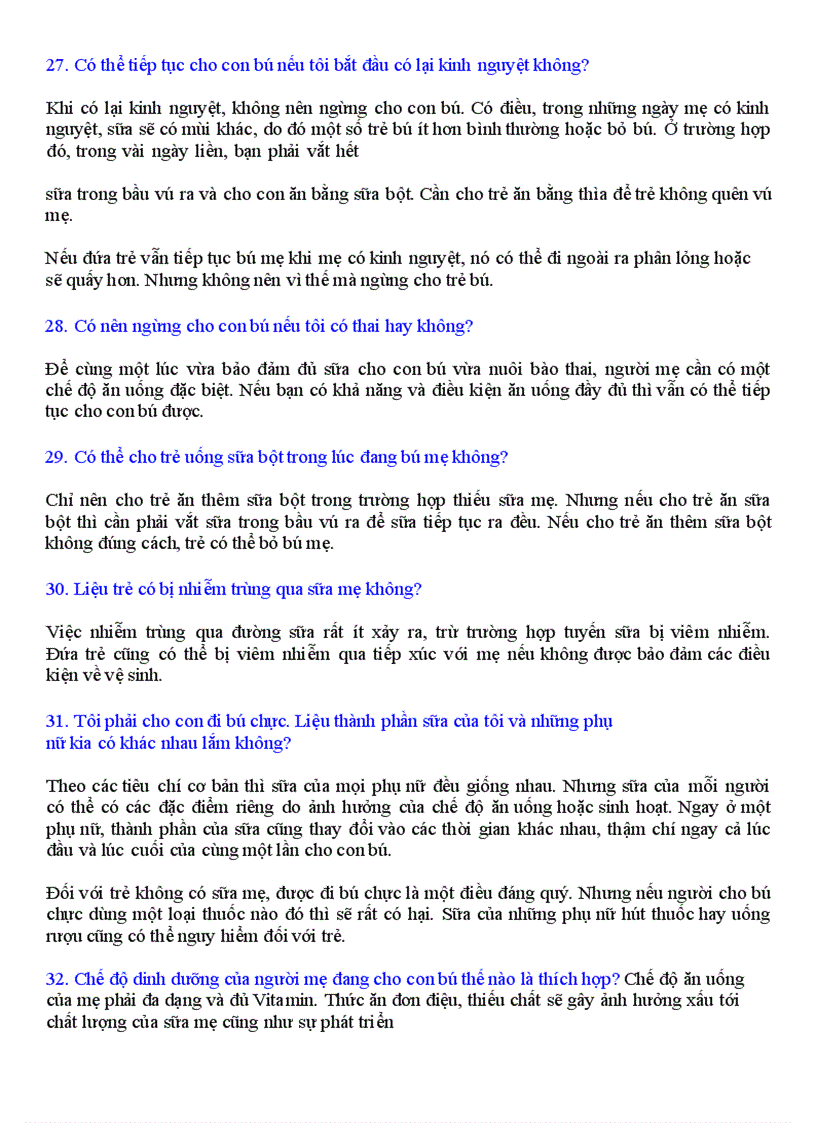 27. Có thể tiếp tục cho con bú nếu tôi bắt đầu có lại kinh nguyệt không?

Khi có lại kinh nguyệt, không nên ngừng cho con bú. Có điều, trong những ngày mẹ có kinh nguyệt, sữa sẽ có mùi khác, do đó một số trẻ bú ít hơn bình thường hoặc bỏ bú. Ở trường hợp đó, trong vài ngày liền, bạn phải vắt hết

sữa trong bầu vú ra và cho con ăn bằng sữa bột. Cần cho trẻ ăn bằng thìa để trẻ không quên vú mẹ.

Nếu đứa trẻ vẫn tiếp tục bú mẹ khi mẹ có kinh nguyệt, nó có thể đi ngoài ra phân lỏng hoặc sẽ quấy hơn. Nhưng không nên vì thế mà ngừng cho trẻ bú.

28. Có nên ngừng cho con bú nếu tôi có thai hay không?

Để cùng một lúc vừa bảo đảm đủ sữa cho con bú vừa nuôi bào thai, người mẹ cần có một chế độ ăn uống đặc biệt. Nếu bạn có khả năng và điều kiện ăn uống đầy đủ thì vẫn có thể tiếp tục cho con bú được.

29. Có thể cho trẻ uống sữa bột trong lúc đang bú mẹ không?

Chỉ nên cho trẻ ăn thêm sữa bột trong trường hợp thiếu sữa mẹ. Nhưng nếu cho trẻ ăn sữa bột thì cần phải vắt sữa trong bầu vú ra để sữa tiếp tục ra đều. Nếu cho trẻ ăn thêm sữa bột không đúng cách, trẻ có thể bỏ bú mẹ.

30. Liệu trẻ có bị nhiễm trùng qua sữa mẹ không?

Việc nhiễm trùng qua đường sữa rất ít xảy ra, trừ trường hợp tuyến sữa bị viêm nhiễm. Đứa trẻ cũng có thể bị viêm nhiễm qua tiếp xúc với mẹ nếu không được bảo đảm các điều kiện về vệ sinh.

31. Tôi phải cho con đi bú chực. Liệu thành phần sữa của tôi và những phụ nữ kia có khác nhau lắm không?

Theo các tiêu chí cơ bản thì sữa của mọi phụ nữ đều giống nhau. Nhưng sữa của mỗi người có thể có các đặc điểm riêng do ảnh hưởng của chế độ ăn uống hoặc sinh hoạt. Ngay ở một phụ nữ, thành phần của sữa cũng thay đổi vào các thời gian khác nhau, thậm chí ngay cả lúc đầu và lúc cuối của cùng một lần cho con bú.

Đối với trẻ không có sữa mẹ, được đi bú chực là một điều đáng quý. Nhưng nếu người cho bú chực dùng một loại thuốc nào đó thì sẽ rất có hại. Sữa của những phụ nữ hút thuốc hay uống rượu cũng có thể nguy hiểm đối với trẻ.

32. Chế độ dinh dưỡng của người mẹ đang cho con bú thế nào là thích hợp? Chế độ ăn uống của mẹ phải đa dạng và đủ Vitamin. Thức ăn đơn điệu, thiếu chất sẽ gây ảnh hưởng xấu tới chất lượng của sữa mẹ cũng như sự phát triển